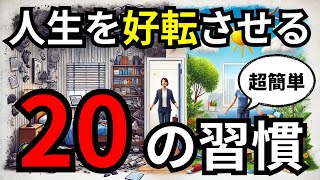 人生を好転させる

超簡単

20の習慣